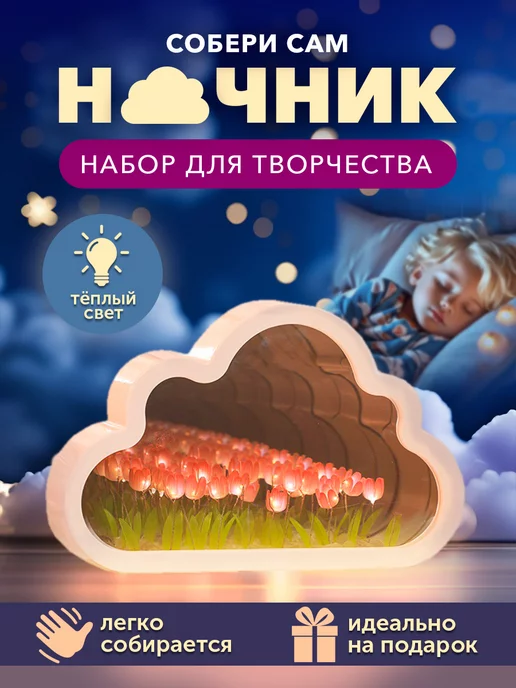 СОБЕРИ САМ
Н ЧНИК
НАБОР ДЛЯ ТВОРЧЕСТВА

тёплый свет

легко собирается

идеально на подарок